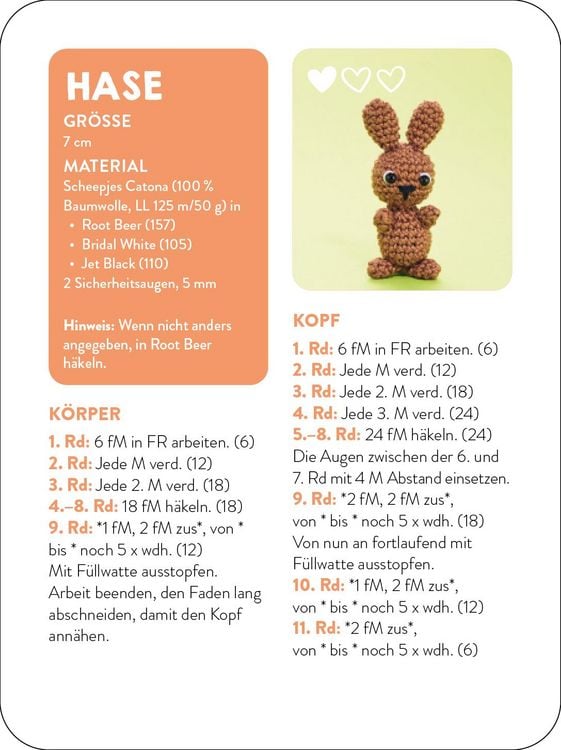 HASE

GRÖSSE
7 cm

MATERIAL
Scheepjes Catona (100 % Baumwolle, LL 125 m/50 g) in
• Root Beer (157)
• Bridal White (105)
• Jet Black (110)
2 Sicherheitsaugen, 5 mm

Hinweis: Wenn nicht anders angegeben, in Root Beer häkeln.

KÖRPER
1. Rd: 6 fM in FR arbeiten. (6)
2. Rd: Jede M verd. (12)
3. Rd: Jede 2. M verd. (18)
4.–8. Rd: 18 fM häkeln. (18)
9. Rd: *1 fM, 2 fM zus*, von * bis * noch 5 x wdh. (12)
Mit Füllwatte ausstopfen. Arbeit beenden, den Faden lang abschneiden, damit den Kopf annähen.

KOPF
1. Rd: 6 fM in FR arbeiten. (6)
2. Rd: Jede M verd. (12)
3. Rd: Jede 2. M verd. (18)
4. Rd: Jede 3. M verd. (24)
5.–8. Rd: 24 fM häkeln. (24)
Die Augen zwischen der 6. und 7. Rd mit 4 M Abstand einsetzen.
9. Rd: *2 fM, 2 fM zus*, von * bis * noch 5 x wdh. (18)
Von nun an fortlaufend mit Füllwatte ausstopfen.
10. Rd: *1 fM, 2 fM zus*, von * bis * noch 5 x wdh. (12)
11. Rd: *2 fM zus*, von * bis * noch 5 x wdh. (6)